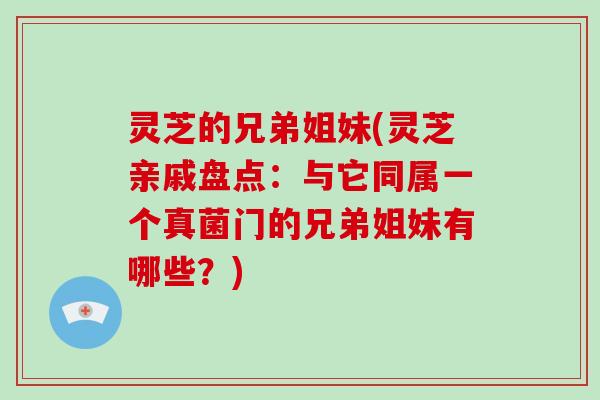 灵芝的兄弟姐妹(灵芝亲戚盘点：与它同属一个真菌门的兄弟姐妹有哪些？)